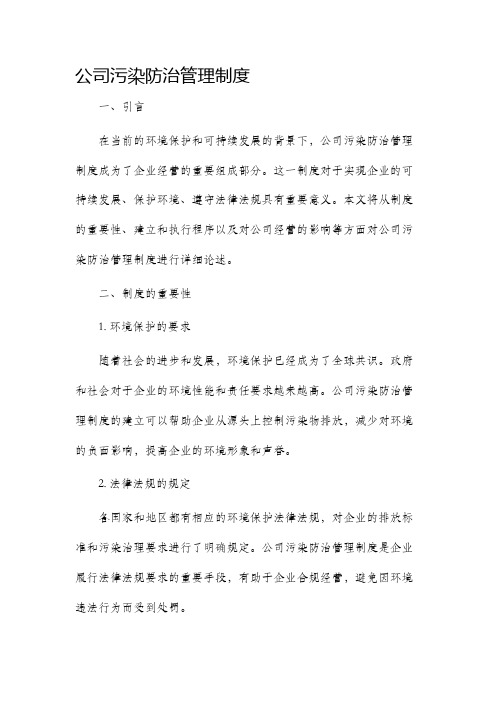 公司污染防治管理制度

一、引言

在当前的环境保护和可持续发展的背景下，公司污染防治管理制度成为了企业经营的重要组成部分。这一制度对于实现企业的可持续发展、保护环境、遵守法律法规具有重要意义。本文将从制度的重要性、建立和执行程序以及对公司经营的影响等方面对公司污染防治管理制度进行详细论述。

二、制度的重要性

1. 环境保护的要求

随着社会的进步和发展，环境保护已经成为了全球共识。政府和社会对于企业的环境性能和责任要求越来越高。公司污染防治管理制度的建立可以帮助企业从源头上控制污染物排放，减少对环境的负面影响，提高企业的环境形象和声誉。

2. 法律法规的规定

各国家和地区都有相应的环境保护法律法规，对企业的排放标准和污染治理要求进行了明确规定。公司污染防治管理制度是企业履行法律法规要求的重要手段，有助于企业合规经营，避免因环境违法行为而受到处罚。